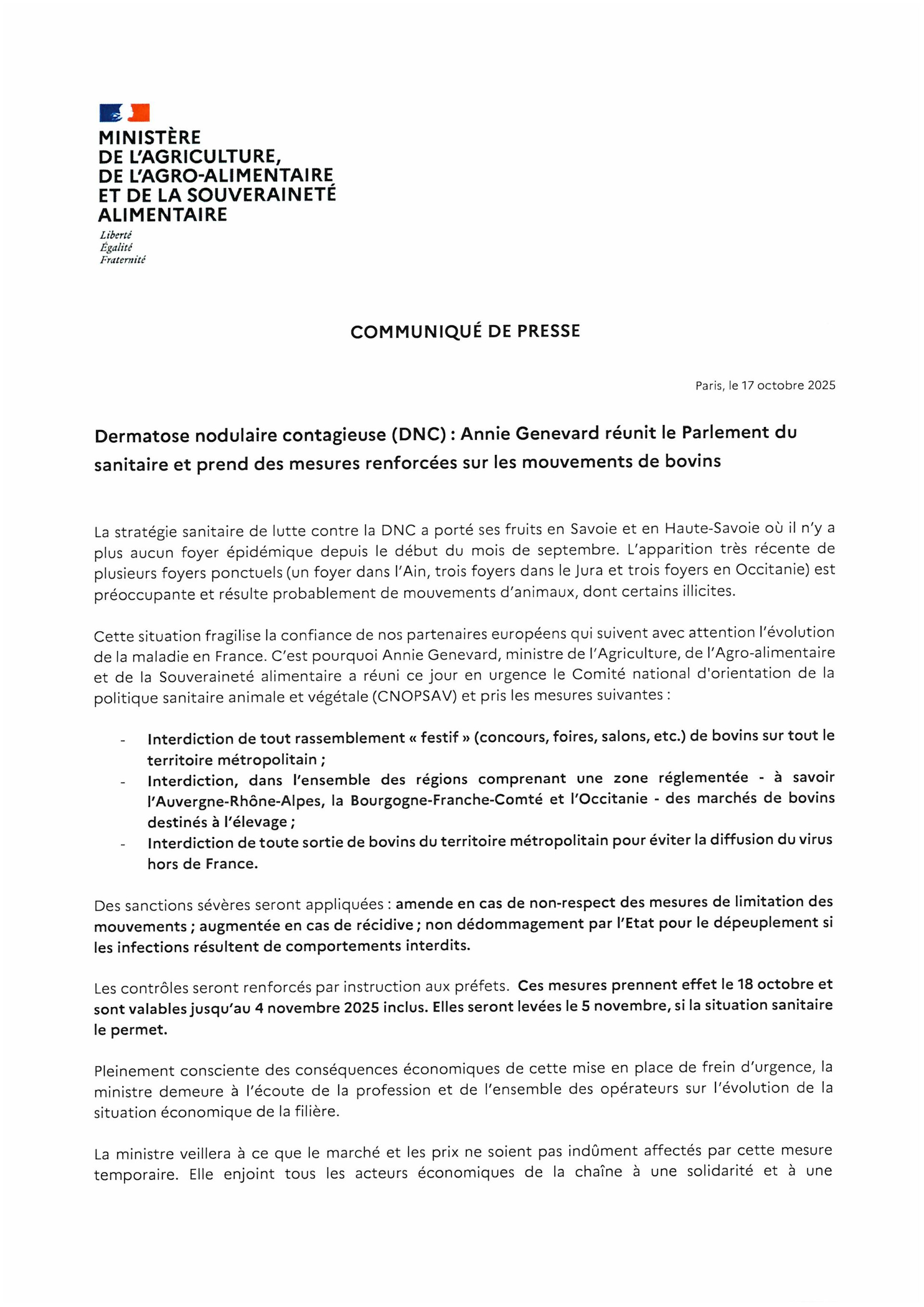 MINISTÈRE
DE L'AGRICULTURE,
DE L'AGRO-ALIMENTAIRE
ET DE LA SOUVERAINETÉ
ALIMENTAIRE

Liberté
Égalité
Fraternité

COMMUNIQUÉ DE PRESSE

Paris, le 17 octobre 2025

Dermatose nodulaire contagieuse (DNC) : Annie Genevard réunit le Parlement du sanitaire et prend des mesures renforcées sur les mouvements de bovins

La stratégie sanitaire de lutte contre la DNC a porté ses fruits en Savoie et en Haute-Savoie où il n'y a plus aucun foyer épidémique depuis le début du mois de septembre. L'apparition très récente de plusieurs foyers ponctuels (un foyer dans l'Ain, trois foyers dans le Jura et trois foyers en Occitanie) est préoccupante et résulte probablement de mouvements d'animaux, dont certains illicites.

Cette situation fragilise la confiance de nos partenaires européens qui suivent avec attention l'évolution de la maladie en France. C'est pourquoi Annie Genevard, ministre de l'Agriculture, de l'Agro-alimentaire et de la Souveraineté alimentaire a réuni ce jour en urgence le Comité national d'orientation de la politique sanitaire animale et végétale (CNOPSAV) et pris les mesures suivantes :

- Interdiction de tout rassemblement « festif » (concours, foires, salons, etc.) de bovins sur tout le territoire métropolitain ;
- Interdiction, dans l'ensemble des régions comprenant une zone réglementée - à savoir l'Auvergne-Rhône-Alpes, la Bourgogne-Franche-Comté et l'Occitanie - des marchés de bovins destinés à l'élevage ;
- Interdiction de toute sortie de bovins du territoire métropolitain pour éviter la diffusion du virus hors de France.

Des sanctions sévères seront appliquées : amende en cas de non-respect des mesures de limitation des mouvements ; augmentée en cas de récidive ; non dédommagement par l'Etat pour le dépeuplement si les infections résultent de comportements interdits.

Les contrôles seront renforcés par instruction aux préfets. Ces mesures prennent effet le 18 octobre et sont valables jusqu'au 4 novembre 2025 inclus. Elles seront levées le 5 novembre, si la situation sanitaire le permet.

Pleinement consciente des conséquences économiques de cette mise en place de frein d'urgence, la ministre demeure à l'écoute de la profession et de l'ensemble des opérateurs sur l'évolution de la situation économique de la filière.

La ministre veillera à ce que le marché et les prix ne soient pas indûment affectés par cette mesure temporaire. Elle enjoint tous les acteurs économiques de la chaîne à une solidarité et à une